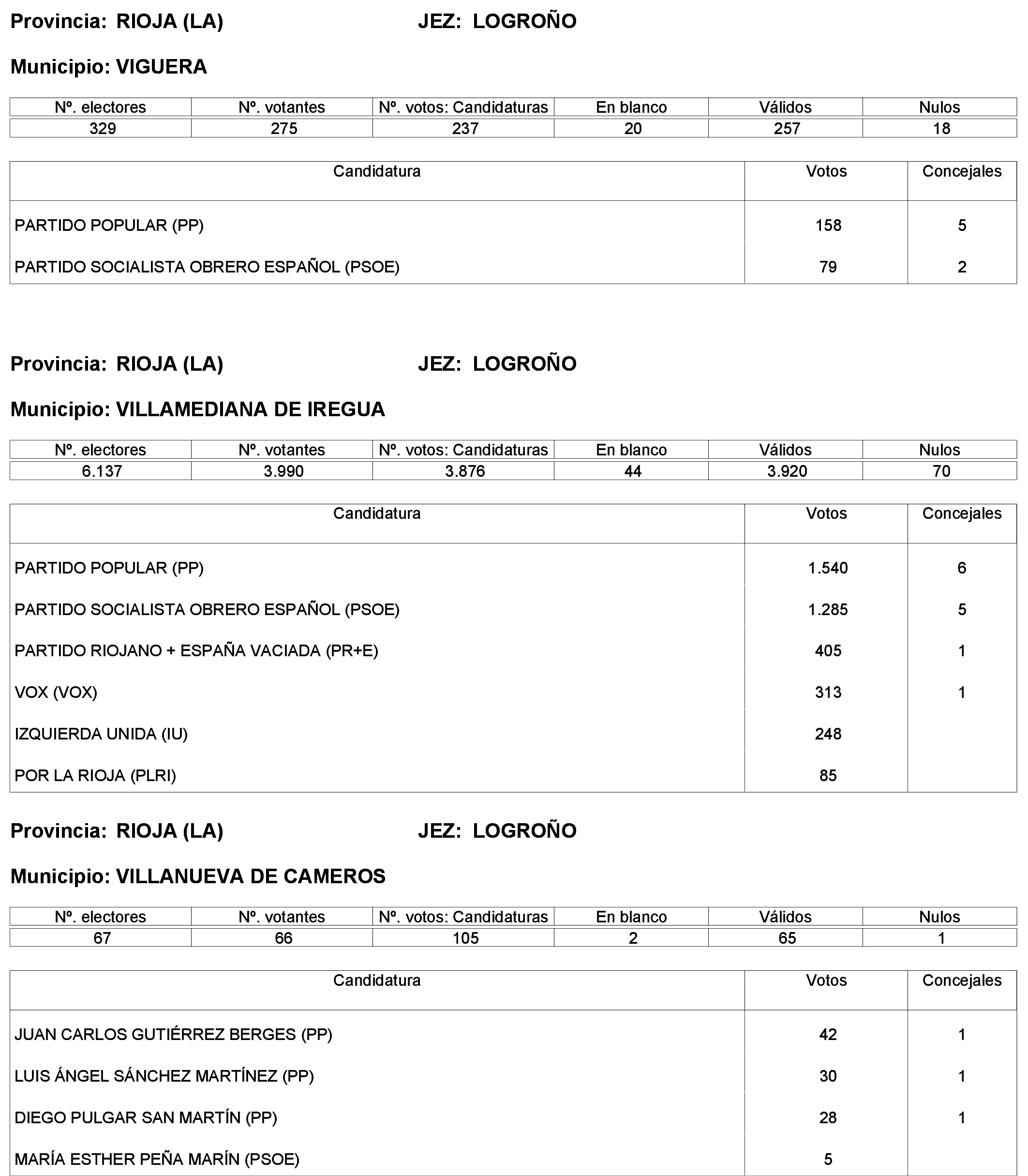 Provincia: RIOJA (LA) JEZ: LOGROÑO

Municipio: VIGUERA

| Nº. electores | Nº. votantes | Nº. votos: Candidaturas | En blanco | Válidos | Nulos |
|---|---|---|---|---|---|
| 329 | 275 | 237 | 20 | 257 | 18 |

| Candidatura | Votos | Concejales |
|---|---|---|
| PARTIDO POPULAR (PP) | 158 | 5 |
| PARTIDO SOCIALISTA OBRERO ESPAÑOL (PSOE) | 79 | 2 |

Provincia: RIOJA (LA) JEZ: LOGROÑO

Municipio: VILLAMEDIANA DE IREGUA

| Nº. electores | Nº. votantes | Nº. votos: Candidaturas | En blanco | Válidos | Nulos |
|---|---|---|---|---|---|
| 6.137 | 3.990 | 3.876 | 44 | 3.920 | 70 |

| Candidatura | Votos | Concejales |
|---|---|---|
| PARTIDO POPULAR (PP) | 1.540 | 6 |
| PARTIDO SOCIALISTA OBRERO ESPAÑOL (PSOE) | 1.285 | 5 |
| PARTIDO RIOJANO + ESPAÑA VACIADA (PR+E) | 405 | 1 |
| VOX (VOX) | 313 | 1 |
| IZQUIERDA UNIDA (IU) | 248 | |
| POR LA RIOJA (PLRI) | 85 | |

Provincia: RIOJA (LA) JEZ: LOGROÑO

Municipio: VILLANUEVA DE CAMEROS

| Nº. electores | Nº. votantes | Nº. votos: Candidaturas | En blanco | Válidos | Nulos |
|---|---|---|---|---|---|
| 67 | 66 | 105 | 2 | 65 | 1 |

| Candidatura | Votos | Concejales |
|---|---|---|
| JUAN CARLOS GUTIÉRREZ BERGES (PP) | 42 | 1 |
| LUIS ÁNGEL SÁNCHEZ MARTÍNEZ (PP) | 30 | 1 |
| DIEGO PULGAR SAN MARTÍN (PP) | 28 | 1 |
| MARÍA ESTHER PEÑA MARÍN (PSOE) | 5 | |